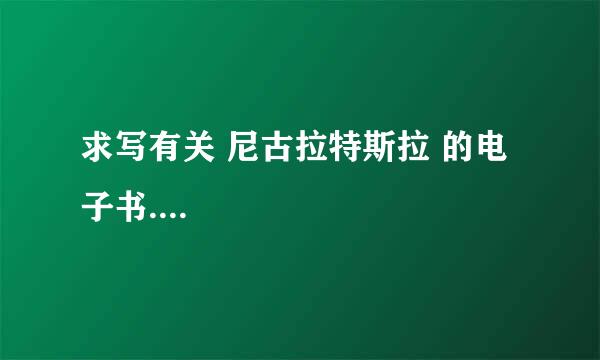 求写有关 尼古拉特斯拉 的电子书....